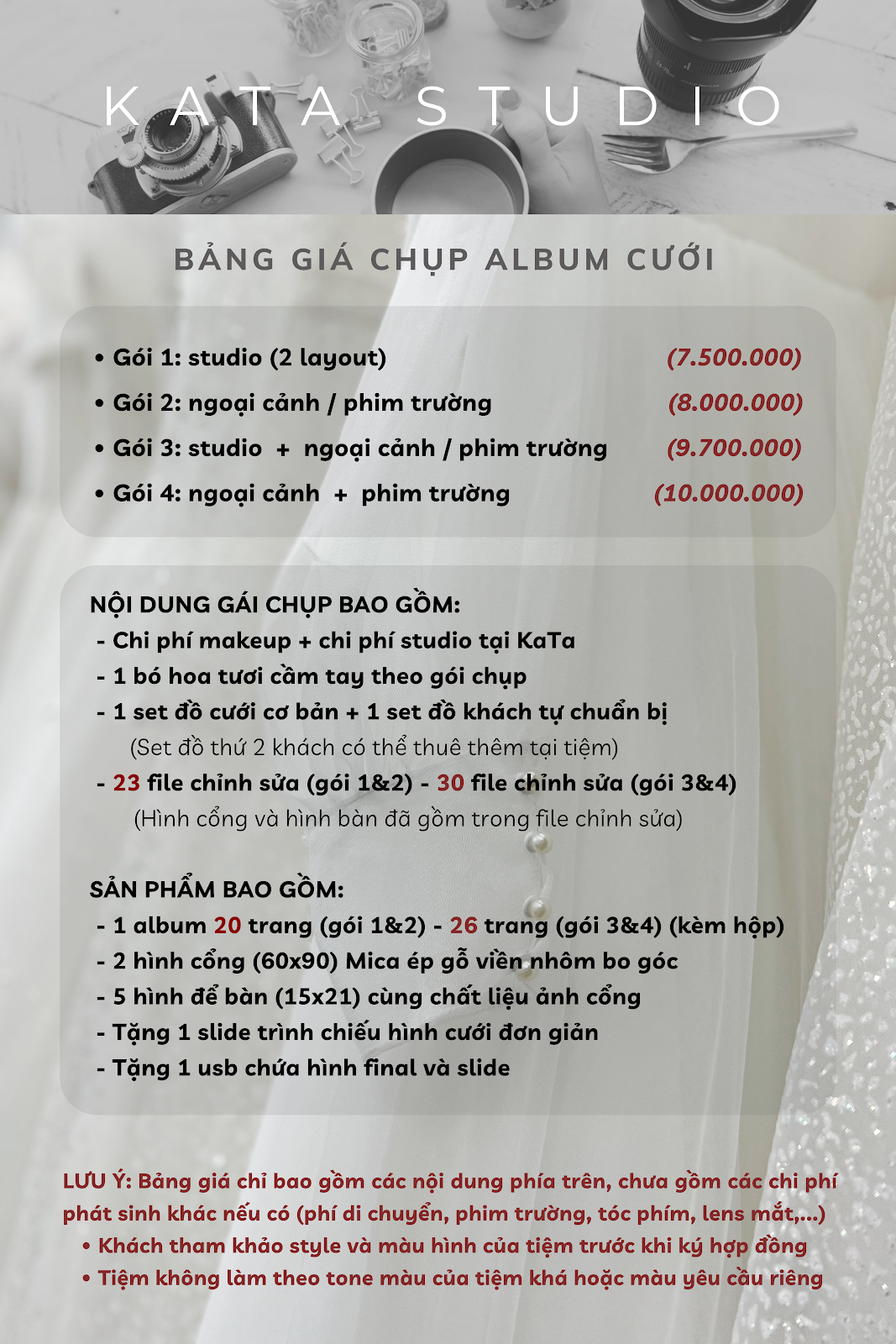 KATA STUDIO

BẢNG GIÁ CHỤP ALBUM CƯỚI

• Gói 1: studio (2 layout) (7.500.000)
• Gói 2: ngoại cảnh / phim trường (8.000.000)
• Gói 3: studio + ngoại cảnh / phim trường (9.700.000)
• Gói 4: ngoại cảnh + phim trường (10.000.000)

NỘI DUNG GÁI CHỤP BAO GỒM:
- Chi phí makeup + chi phí studio tại KaTa
- 1 bó hoa tươi cầm tay theo gói chụp
- 1 set đồ cưới cơ bản + 1 set đồ khách tự chuẩn bị
(Set đồ thứ 2 khách có thể thuê thêm tại tiệm)
- 23 file chỉnh sửa (gói 1&2) - 30 file chỉnh sửa (gói 3&4)
(Hình cổng và hình bàn đã gồm trong file chỉnh sửa)

SẢN PHẨM BAO GỒM:
- 1 album 20 trang (gói 1&2) - 26 trang (gói 3&4) (kèm hộp)
- 2 hình cổng (60x90) Mica ép gỗ viền nhôm bo góc
- 5 hình để bàn (15x21) cùng chất liệu ảnh cổng
- Tặng 1 slide trình chiếu hình cưới đơn giản
- Tặng 1 usb chứa hình final và slide

LƯU Ý: Bảng giá chỉ bao gồm các nội dung phía trên, chưa gồm các chi phí phát sinh khác nếu có (phí di chuyển, phim trường, tóc phím, lens mắt,...)
• Khách tham khảo style và màu hình của tiệm trước khi ký hợp đồng
• Tiệm không làm theo tone màu của tiệm khá hoặc màu yêu cầu riêng